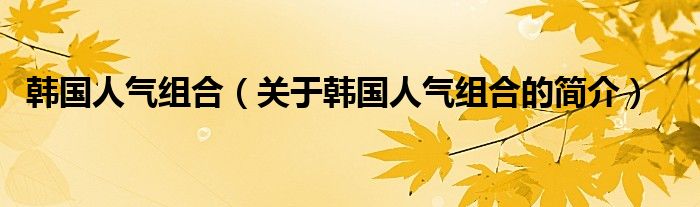 韩国人气组合（关于韩国人气组合的简介）